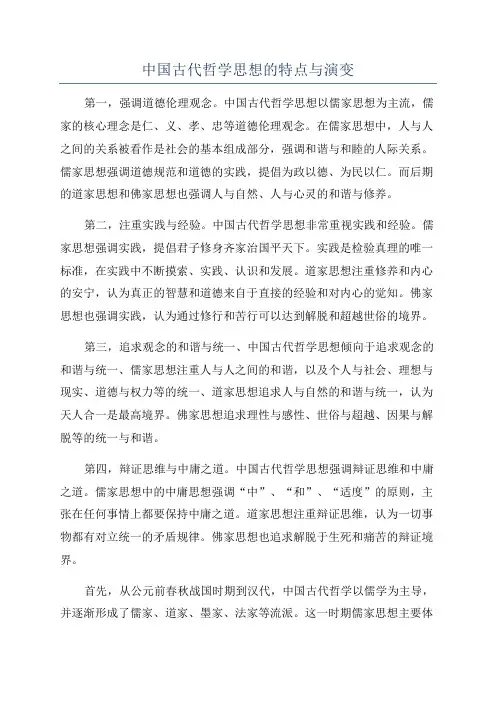 中国古代哲学思想的特点与演变

第一，强调道德伦理观念。中国古代哲学思想以儒家思想为主流，儒家的核心理念是仁、义、孝、忠等道德伦理观念。在儒家思想中，人与人之间的关系被看作是社会的基本组成部分，强调和谐与和睦的人际关系。儒家思想强调道德规范和道德的实践，提倡为政以德、为民以仁。而后期的道家思想和佛家思想也强调人与自然、人与心灵的和谐与修养。

第二，注重实践与经验。中国古代哲学思想非常重视实践和经验。儒家思想强调实践，提倡君子修身齐家治国平天下。实践是检验真理的唯一标准，在实践中不断摸索、实践、认识和发展。道家思想注重修养和内心的安宁，认为真正的智慧和道德来自于直接的经验和对内心的觉知。佛家思想也强调实践，认为通过修行和苦行可以达到解脱和超越世俗的境界。

第三，追求观念的和谐与统一、中国古代哲学思想倾向于追求观念的和谐与统一、儒家思想注重人与人之间的和谐，以及个人与社会、理想与现实、道德与权力等的统一、道家思想追求人与自然的和谐与统一，认为天人合一是最高境界。佛家思想追求理性与感性、世俗与超越、因果与解脱等的统一与和谐。

第四，辩证思维与中庸之道。中国古代哲学思想强调辩证思维和中庸之道。儒家思想中的中庸思想强调“中”、“和”、“适度”的原则，主张在任何事情上都要保持中庸之道。道家思想注重辩证思维，认为一切事物都有对立统一的矛盾规律。佛家思想也追求解脱于生死和痛苦的辩证境界。

首先，从公元前春秋战国时期到汉代，中国古代哲学以儒学为主导，并逐渐形成了儒家、道家、墨家、法家等流派。这一时期儒家思想主要体